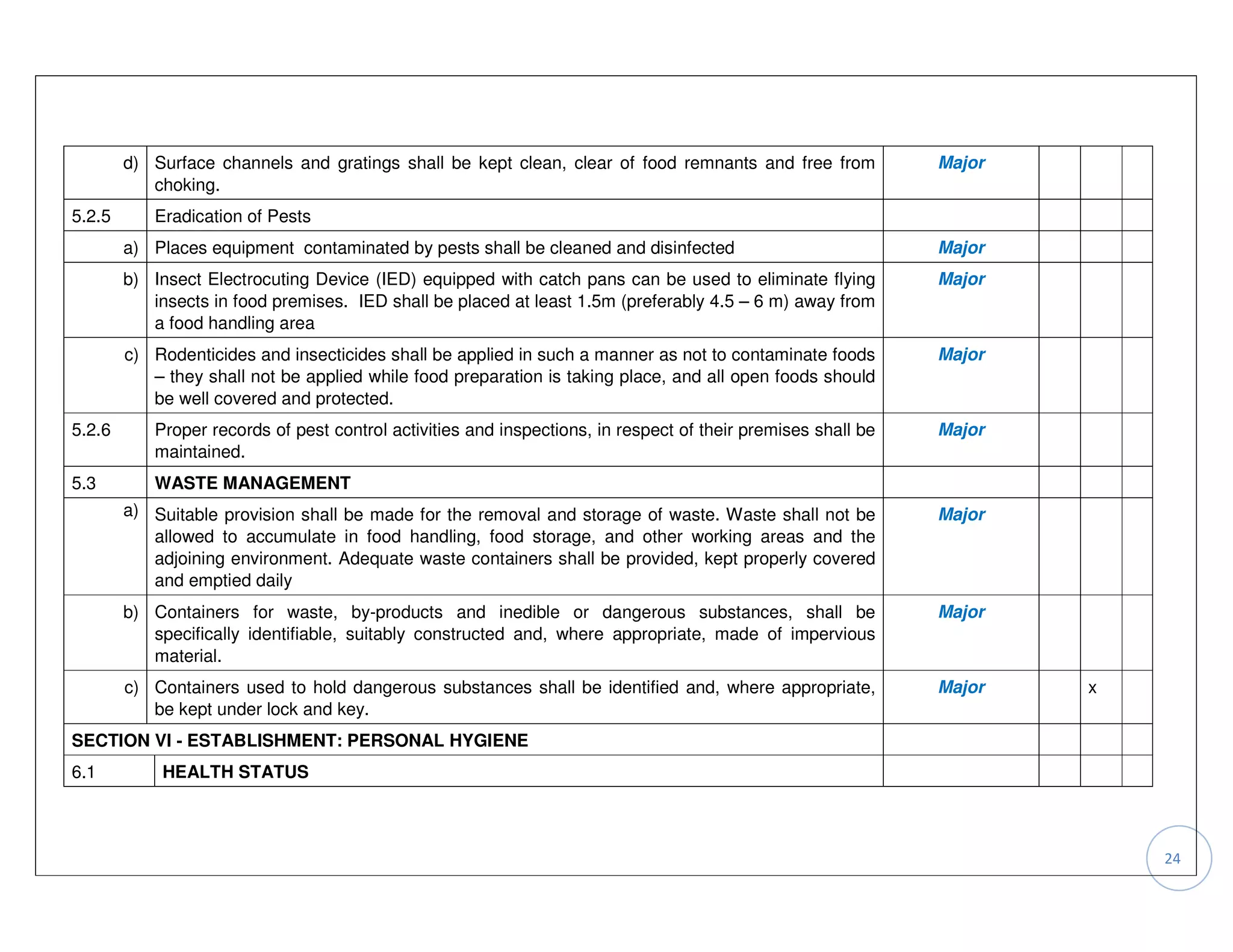 | | | | | | |
|---|---|---|---|---|---|
| d) | Surface channels and gratings shall be kept clean, clear of food remnants and free from choking. | Major | | | |
| 5.2.5 | Eradication of Pests | | | | |
| a) | Places equipment contaminated by pests shall be cleaned and disinfected | Major | | | |
| b) | Insect Electrocuting Device (IED) equipped with catch pans can be used to eliminate flying insects in food premises. IED shall be placed at least 1.5m (preferably 4.5 – 6 m) away from a food handling area | Major | | | |
| c) | Rodenticides and insecticides shall be applied in such a manner as not to contaminate foods – they shall not be applied while food preparation is taking place, and all open foods should be well covered and protected. | Major | | | |
| 5.2.6 | Proper records of pest control activities and inspections, in respect of their premises shall be maintained. | Major | | | |
| 5.3 | WASTE MANAGEMENT | | | | |
| a) | Suitable provision shall be made for the removal and storage of waste. Waste shall not be allowed to accumulate in food handling, food storage, and other working areas and the adjoining environment. Adequate waste containers shall be provided, kept properly covered and emptied daily | Major | | | |
| b) | Containers for waste, by-products and inedible or dangerous substances, shall be specifically identifiable, suitably constructed and, where appropriate, made of impervious material. | Major | | | |
| c) | Containers used to hold dangerous substances shall be identified and, where appropriate, be kept under lock and key. | Major | | x | |
| SECTION VI - ESTABLISHMENT: PERSONAL HYGIENE | | | | | |
| 6.1 | HEALTH STATUS | | | | |

24